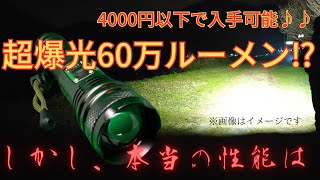 4000円以下で入手可能♪♪

超爆光60万ルーメン!?

※画像はイメージです

しかし、本当の性能は